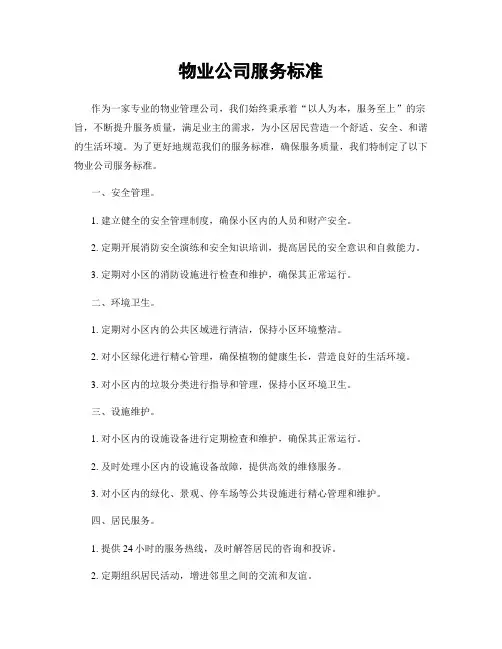 物业公司服务标准

作为一家专业的物业管理公司，我们始终秉承着“以人为本，服务至上”的宗旨，不断提升服务质量，满足业主的需求，为小区居民营造一个舒适、安全、和谐的生活环境。为了更好地规范我们的服务标准，确保服务质量，我们特制定了以下物业公司服务标准。

一、安全管理。

1. 建立健全的安全管理制度，确保小区内的人员和财产安全。

2. 定期开展消防安全演练和安全知识培训，提高居民的安全意识和自救能力。

3. 定期对小区的消防设施进行检查和维护，确保其正常运行。

二、环境卫生。

1. 定期对小区内的公共区域进行清洁，保持小区环境整洁。

2. 对小区绿化进行精心管理，确保植物的健康生长，营造良好的生活环境。

3. 对小区内的垃圾分类进行指导和管理，保持小区环境卫生。

三、设施维护。

1. 对小区内的设施设备进行定期检查和维护，确保其正常运行。

2. 及时处理小区内的设施设备故障，提供高效的维修服务。

3. 对小区内的绿化、景观、停车场等公共设施进行精心管理和维护。

四、居民服务。

1. 提供 24 小时的服务热线，及时解答居民的咨询和投诉。

2. 定期组织居民活动，增进邻里之间的交流和友谊。